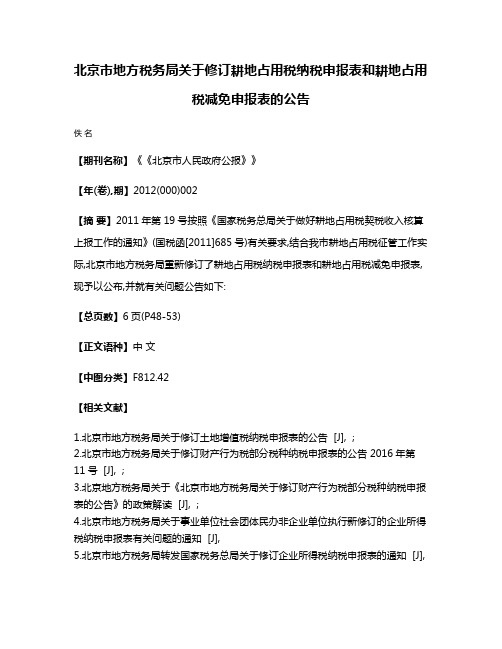 北京市地方税务局关于修订耕地占用税纳税申报表和耕地占用税减免申报表的公告

佚名

【期刊名称】《《北京市人民政府公报》》

【年(卷),期】2012(000)002

【摘 要】2011年第19号按照《国家税务总局关于做好耕地占用税契税收入核算上报工作的通知》(国税函[2011]685号)有关要求,结合我市耕地占用税征管工作实际,北京市地方税务局重新修订了耕地占用税纳税申报表和耕地占用税减免申报表,现予以公布,并就有关问题公告如下:

【总页数】6页(P48-53)

【正文语种】中 文

【中图分类】F812.42

【相关文献】

1.北京市地方税务局关于修订土地增值税纳税申报表的公告 [J], ;
2.北京市地方税务局关于修订财产行为税部分税种纳税申报表的公告 2016年第11号 [J], ;
3.北京地方税务局关于《北京市地方税务局关于修订财产行为税部分税种纳税申报表的公告》的政策解读 [J], ;
4.北京市地方税务局关于事业单位社会团体民办非企业单位执行新修订的企业所得税纳税申报表有关问题的通知 [J],
5.北京市地方税务局转发国家税务总局关于修订企业所得税纳税申报表的通知 [J],